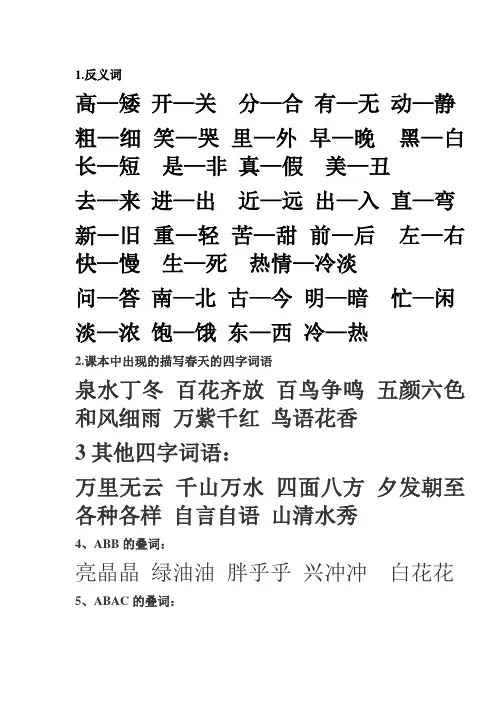 1.反义词

高—矮 开—关 分—合 有—无 动—静

粗—细 笑—哭 里—外 早—晚 黑—白

长—短 是—非 真—假 美—丑

去—来 进—出 近—远 出—入 直—弯

新—旧 重—轻 苦—甜 前—后 左—右

快—慢 生—死 热情—冷淡

问—答 南—北 古—今 明—暗 忙—闲

淡—浓 饱—饿 东—西 冷—热

2.课本中出现的描写春天的四字词语

泉水丁冬 百花齐放 百鸟争鸣 五颜六色 和风细雨 万紫千红 鸟语花香

3 其他四字词语：

万里无云 千山万水 四面八方 夕发朝至 各种各样 自言自语 山清水秀

4、ABB 的叠词：

亮晶晶 绿油油 胖乎乎 兴冲冲 白花花

5、ABAC 的叠词：